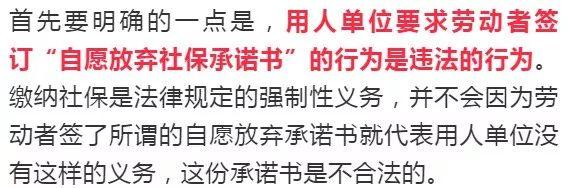 首先要明确的一点是，用人单位要求劳动者签订“自愿放弃社保承诺书”的行为是违法的行为。缴纳社保是法律规定的强制性义务，并不会因为劳动者签了所谓的自愿放弃承诺书就代表用人单位没有这样的义务，这份承诺书是不合法的。